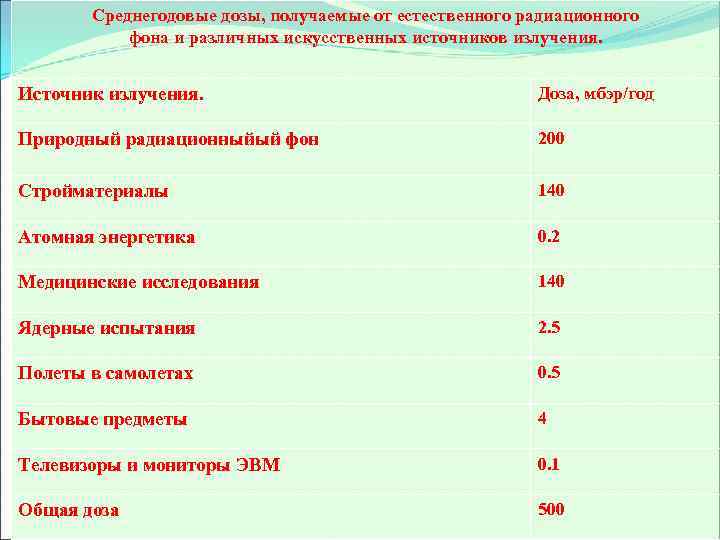 Среднегодовые дозы, получаемые от естественного радиационного фона и различных искусственных источников излучения.

| Источник излучения. | Доза, мбэр/год |
|---|---|
| Природный радиационныйый фон | 200 |
| Стройматериалы | 140 |
| Атомная энергетика | 0.2 |
| Медицинские исследования | 140 |
| Ядерные испытания | 2.5 |
| Полеты в самолетах | 0.5 |
| Бытовые предметы | 4 |
| Телевизоры и мониторы ЭВМ | 0.1 |
| Общая доза | 500 |